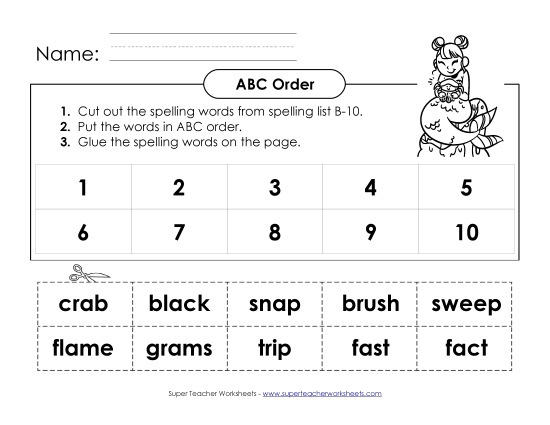 Name:

ABC Order

1. Cut out the spelling words from spelling list B-10.
2. Put the words in ABC order.
3. Glue the spelling words on the page.

| 1 | 2 | 3 | 4 | 5 |
|---|---|---|---|---|
| 6 | 7 | 8 | 9 | 10 |

| crab | black | snap | brush | sweep |
|---|---|---|---|---|
| flame | grams | trip | fast | fact |

Super Teacher Worksheets - www.superteacherworksheets.com